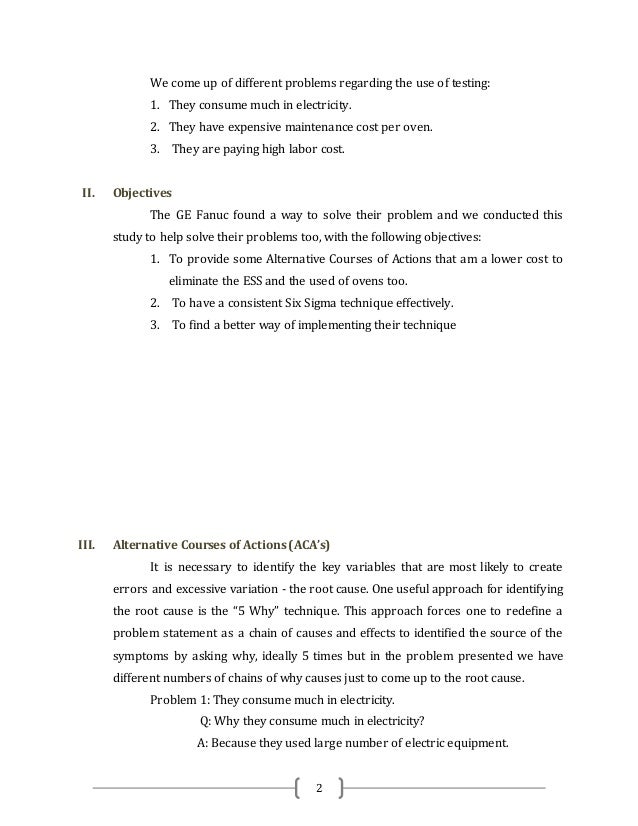 We come up of different problems regarding the use of testing:

1. They consume much in electricity.
2. They have expensive maintenance cost per oven.
3. They are paying high labor cost.

II. Objectives

The GE Fanuc found a way to solve their problem and we conducted this study to help solve their problems too, with the following objectives:

1. To provide some Alternative Courses of Actions that am a lower cost to eliminate the ESS and the used of ovens too.
2. To have a consistent Six Sigma technique effectively.
3. To find a better way of implementing their technique

III. Alternative Courses of Actions (ACA's)

It is necessary to identify the key variables that are most likely to create errors and excessive variation - the root cause. One useful approach for identifying the root cause is the "5 Why" technique. This approach forces one to redefine a problem statement as a chain of causes and effects to identified the source of the symptoms by asking why, ideally 5 times but in the problem presented we have different numbers of chains of why causes just to come up to the root cause.

Problem 1: They consume much in electricity.

Q: Why they consume much in electricity?

A: Because they used large number of electric equipment.

2